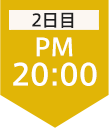 2日目
PM
20:00